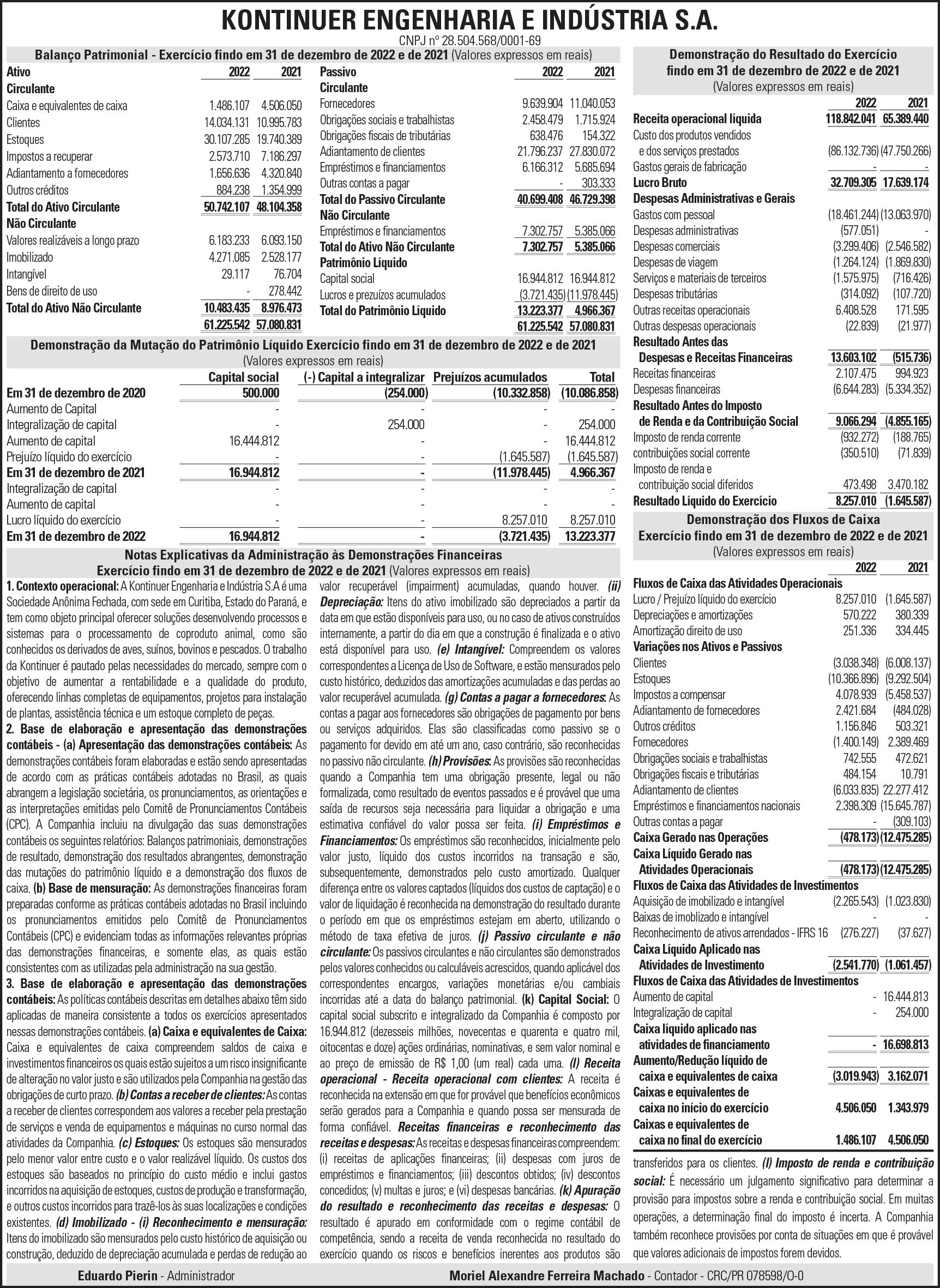 KONTINUER ENGENHARIA E INDÚSTRIA S.A.
CNPJ nº 28.504.568/0001-69

Balanço Patrimonial - Exercício findo em 31 de dezembro de 2022 e de 2021 (Valores expressos em reais)

| Ativo | 2022 | 2021 |
|---|---|---|
| Circulante | | |
| Caixa e equivalentes de caixa | 1.486.107 | 4.506.050 |
| Clientes | 14.034.131 | 10.995.783 |
| Estoques | 30.107.285 | 19.740.389 |
| Impostos a recuperar | 2.573.710 | 7.186.297 |
| Adiantamento a fornecedores | 1.656.636 | 4.320.840 |
| Outros créditos | 884.238 | 1.354.999 |
| Total do Ativo Circulante | 50.742.107 | 48.104.358 |
| Não Circulante | | |
| Valores realizáveis a longo prazo | 6.183.233 | 6.093.150 |
| Imobilizado | 4.271.085 | 2.528.177 |
| Intangível | 29.117 | 76.704 |
| Bens de direito de uso | - | 278.442 |
| Total do Ativo Não Circulante | 10.483.435 | 8.976.473 |
| | 61.225.542 | 57.080.831 |

| Passivo | 2022 | 2021 |
|---|---|---|
| Circulante | | |
| Fornecedores | 9.639.904 | 11.040.053 |
| Obrigações sociais e trabalhistas | 2.458.479 | 1.715.924 |
| Obrigações fiscais de tributárias | 638.476 | 154.322 |
| Adiantamento de clientes | 21.796.237 | 27.830.072 |
| Empréstimos e financiamentos | 6.166.312 | 5.685.694 |
| Outras contas a pagar | - | 303.333 |
| Total do Passivo Circulante | 40.699.408 | 46.729.398 |
| Não Circulante | | |
| Empréstimos e financiamentos | 7.302.757 | 5.385.066 |
| Total do Ativo Não Circulante | 7.302.757 | 5.385.066 |
| Patrimônio Líquido | | |
| Capital social | 16.944.812 | 16.944.812 |
| Lucros e prezuízos acumulados | (3.721.435) | (11.978.445) |
| Total do Patrimônio Líquido | 13.223.377 | 4.966.367 |
| | 61.225.542 | 57.080.831 |

Demonstração da Mutação do Patrimônio Líquido Exercício findo em 31 de dezembro de 2022 e de 2021
(Valores expressos em reais)

| | Capital social | (-) Capital a integralizar | Prejuízos acumulados | Total |
|---|---|---|---|---|
| Em 31 de dezembro de 2020 | 500.000 | (254.000) | (10.332.858) | (10.086.858) |
| Aumento de Capital | - | - | - | - |
| Integralização de capital | - | 254.000 | - | 254.000 |
| Aumento de capital | 16.444.812 | - | - | 16.444.812 |
| Prejuízo líquido do exercício | - | - | (1.645.587) | (1.645.587) |
| Em 31 de dezembro de 2021 | 16.944.812 | - | (11.978.445) | 4.966.367 |
| Integralização de capital | - | - | - | - |
| Aumento de capital | - | - | - | - |
| Lucro líquido do exercício | - | - | 8.257.010 | 8.257.010 |
| Em 31 de dezembro de 2022 | 16.944.812 | - | (3.721.435) | 13.223.377 |

Notas Explicativas da Administração às Demonstrações Financeiras
Exercício findo em 31 de dezembro de 2022 e de 2021 (Valores expressos em reais)

1. Contexto operacional: A Kontinuer Engenharia e Indústria S.A é uma Sociedade Anônima Fechada, com sede em Curitiba, Estado do Paraná, e tem como objeto principal oferecer soluções desenvolvendo processos e sistemas para o processamento de coproduto animal, como são conhecidos os derivados de aves, suínos, bovinos e pescados. O trabalho da Kontinuer é pautado pelas necessidades do mercado, sempre com o objetivo de aumentar a rentabilidade e a qualidade do produto, oferecendo linhas completas de equipamentos, projetos para instalação de plantas, assistência técnica e um estoque completo de peças.
2. Base de elaboração e apresentação das demonstrações contábeis - (a) Apresentação das demonstrações contábeis: As demonstrações contábeis foram elaboradas e estão sendo apresentadas de acordo com as práticas contábeis adotadas no Brasil, as quais abrangem a legislação societária, os pronunciamentos, as orientações e as interpretações emitidas pelo Comitê de Pronunciamentos Contábeis (CPC). A Companhia incluiu na divulgação das suas demonstrações contábeis os seguintes relatórios: Balanços patrimoniais, demonstrações de resultado, demonstração dos resultados abrangentes, demonstração das mutações do patrimônio líquido e a demonstração dos fluxos de caixa. (b) Base de mensuração: As demonstrações financeiras foram preparadas conforme as práticas contábeis adotadas no Brasil incluindo os pronunciamentos emitidos pelo Comitê de Pronunciamentos Contábeis (CPC) e evidenciam todas as informações relevantes próprias das demonstrações financeiras, e somente elas, as quais estão consistentes com as utilizadas pela administração na sua gestão.
3. Base de elaboração e apresentação das demonstrações contábeis: As políticas contábeis descritas em detalhes abaixo têm sido aplicadas de maneira consistente a todos os exercícios apresentados nessas demonstrações contábeis. (a) Caixa e equivalentes de Caixa: Caixa e equivalentes de caixa compreendem saldos de caixa e investimentos financeiros os quais estão sujeitos a um risco insignificante de alteração no valor justo e são utilizados pela Companhia na gestão das obrigações de curto prazo. (b) Contas a receber de clientes: As contas a receber de clientes correspondem aos valores a receber pela prestação de serviços e venda de equipamentos e máquinas no curso normal das atividades da Companhia. (c) Estoques: Os estoques são mensurados pelo menor valor entre custo e o valor realizável líquido. Os custos dos estoques são baseados no princípio do custo médio e inclui gastos incorridos na aquisição de estoques, custos de produção e transformação, e outros custos incorridos para trazê-los às suas localizações e condições existentes. (d) Imobilizado - (i) Reconhecimento e mensuração: Itens do imobilizado são mensurados pelo custo histórico de aquisição ou construção, deduzido de depreciação acumulada e perdas de redução ao valor recuperável (impairment) acumuladas, quando houver. (ii) Depreciação: Itens do ativo imobilizado são depreciados a partir da data em que estão disponíveis para uso, ou no caso de ativos construídos internamente, a partir do dia em que a construção é finalizada e o ativo está disponível para uso. (e) Intangível: Compreendem os valores correspondentes a Licença de Uso de Software, e estão mensurados pelo custo histórico, deduzidos das amortizações acumuladas e das perdas ao valor recuperável acumulada. (g) Contas a pagar a fornecedores: As contas a pagar aos fornecedores são obrigações de pagamento por bens ou serviços adquiridos. Elas são classificadas como passivo se o pagamento for devido em até um ano, caso contrário, são reconhecidas no passivo não circulante. (h) Provisões: As provisões são reconhecidas quando a Companhia tem uma obrigação presente, legal ou não formalizada, como resultado de eventos passados e é provável que uma saída de recursos seja necessária para liquidar a obrigação e uma estimativa confiável do valor possa ser feita. (i) Empréstimos e Financiamentos: Os empréstimos são reconhecidos, inicialmente pelo valor justo, líquido dos custos incorridos na transação e são, subsequentemente, demonstrados pelo custo amortizado. Qualquer diferença entre os valores captados (líquidos dos custos de captação) e o valor de liquidação é reconhecida na demonstração do resultado durante o período em que os empréstimos estejam em aberto, utilizando o método de taxa efetiva de juros. (j) Passivo circulante e não circulante: Os passivos circulantes e não circulantes são demonstrados pelos valores conhecidos ou calculáveis acrescidos, quando aplicável dos correspondentes encargos, variações monetárias e/ou cambiais incorridas até a data do balanço patrimonial. (k) Capital Social: O capital social subscrito e integralizado da Companhia é composto por 16.944.812 (dezesseis milhões, novecentas e quarenta e quatro mil, oitocentas e doze) ações ordinárias, nominativas, e sem valor nominal e ao preço de emissão de R$ 1,00 (um real) cada uma. (l) Receita operacional - Receita operacional com clientes: A receita é reconhecida na extensão em que for provável que benefícios econômicos serão gerados para a Companhia e quando possa ser mensurada de forma confiável. Receitas financeiras e reconhecimento das receitas e despesas: As receitas e despesas financeiras compreendem: (i) receitas de aplicações financeiras; (ii) despesas com juros de empréstimos e financiamentos; (iii) descontos obtidos; (iv) descontos concedidos; (v) multas e juros; e (vi) despesas bancárias. (k) Apuração do resultado e reconhecimento das receitas e despesas: O resultado é apurado em conformidade com o regime contábil de competência, sendo a receita de venda reconhecida no resultado do exercício quando os riscos e benefícios inerentes aos produtos são transferidos para os clientes. (l) Imposto de renda e contribuição social: É necessário um julgamento significativo para determinar a provisão para impostos sobre a renda e contribuição social. Em muitas operações, a determinação final do imposto é incerta. A Companhia também reconhece provisões por conta de situações em que é provável que valores adicionais de impostos forem devidos.

Demonstração do Resultado do Exercício findo em 31 de dezembro de 2022 e de 2021
(Valores expressos em reais)

| | 2022 | 2021 |
|---|---|---|
| Receita operacional líquida | 118.842.041 | 65.389.440 |
| Custo dos produtos vendidos e dos serviços prestados | (86.132.736) | (47.750.266) |
| Gastos gerais de fabricação | - | - |
| Lucro Bruto | 32.709.305 | 17.639.174 |
| Despesas Administrativas e Gerais | | |
| Gastos com pessoal | (18.461.244) | (13.063.970) |
| Despesas administrativas | (577.051) | - |
| Despesas comerciais | (3.299.406) | (2.546.582) |
| Despesas de viagem | (1.264.124) | (1.869.830) |
| Serviços e materiais de terceiros | (1.575.975) | (716.426) |
| Despesas tributárias | (314.092) | (107.720) |
| Outras receitas operacionais | 6.408.528 | 171.595 |
| Outras despesas operacionais | (22.839) | (21.977) |
| Resultado Antes das Despesas e Receitas Financeiras | 13.603.102 | (515.736) |
| Receitas financeiras | 2.107.475 | 994.923 |
| Despesas financeiras | (6.644.283) | (5.334.352) |
| Resultado Antes do Imposto de Renda e da Contribuição Social | 9.066.294 | (4.855.165) |
| Imposto de renda corrente | (932.272) | (188.765) |
| contribuições social corrente | (350.510) | (71.839) |
| Imposto de renda e contribuição social diferidos | 473.498 | 3.470.182 |
| Resultado Líquido do Exercício | 8.257.010 | (1.645.587) |

Demonstração dos Fluxos de Caixa
Exercício findo em 31 de dezembro de 2022 e de 2021
(Valores expressos em reais)

| | 2022 | 2021 |
|---|---|---|
| Fluxos de Caixa das Atividades Operacionais | | |
| Lucro / Prejuízo líquido do exercício | 8.257.010 | (1.645.587) |
| Depreciações e amortizações | 570.222 | 380.339 |
| Amortização direito de uso | 251.336 | 334.445 |
| Variações nos Ativos e Passivos | | |
| Clientes | (3.038.348) | (6.008.137) |
| Estoques | (10.366.896) | (9.292.504) |
| Impostos a compensar | 4.078.939 | (5.458.537) |
| Adiantamento de fornecedores | 2.421.684 | (484.028) |
| Outros créditos | 1.156.846 | 503.321 |
| Fornecedores | (1.400.149) | 2.389.469 |
| Obrigações sociais e trabalhistas | 742.555 | 472.621 |
| Obrigações fiscais e tributárias | 484.154 | 10.791 |
| Adiantamento de clientes | (6.033.835) | 22.277.412 |
| Empréstimos e financiamentos nacionais | 2.398.309 | (15.645.787) |
| Outras contas a pagar | - | (309.103) |
| Caixa Gerado nas Operações | (478.173) | (12.475.285) |
| Caixa Líquido Gerado nas Atividades Operacionais | (478.173) | (12.475.285) |
| Fluxos de Caixa das Atividades de Investimentos | | |
| Aquisição de imobilizado e intangível | (2.265.543) | (1.023.830) |
| Baixas de imoblizado e intangível | - | - |
| Reconhecimento de ativos arrendados - IFRS 16 | (276.227) | (37.627) |
| Caixa Líquido Aplicado nas Atividades de Investimento | (2.541.770) | (1.061.457) |
| Fluxos de Caixa das Atividades de Investimentos | | |
| Aumento de capital | - | 16.444.813 |
| Integralização de capital | - | 254.000 |
| Caixa líquido aplicado nas atividades de financiamento | - | 16.698.813 |
| Aumento/Redução líquido de caixa e equivalentes de caixa | (3.019.943) | 3.162.071 |
| Caixas e equivalentes de caixa no início do exercício | 4.506.050 | 1.343.979 |
| Caixas e equivalentes de caixa no final do exercício | 1.486.107 | 4.506.050 |

Eduardo Pierin - Administrador
Moriel Alexandre Ferreira Machado - Contador - CRC/PR 078598/O-0